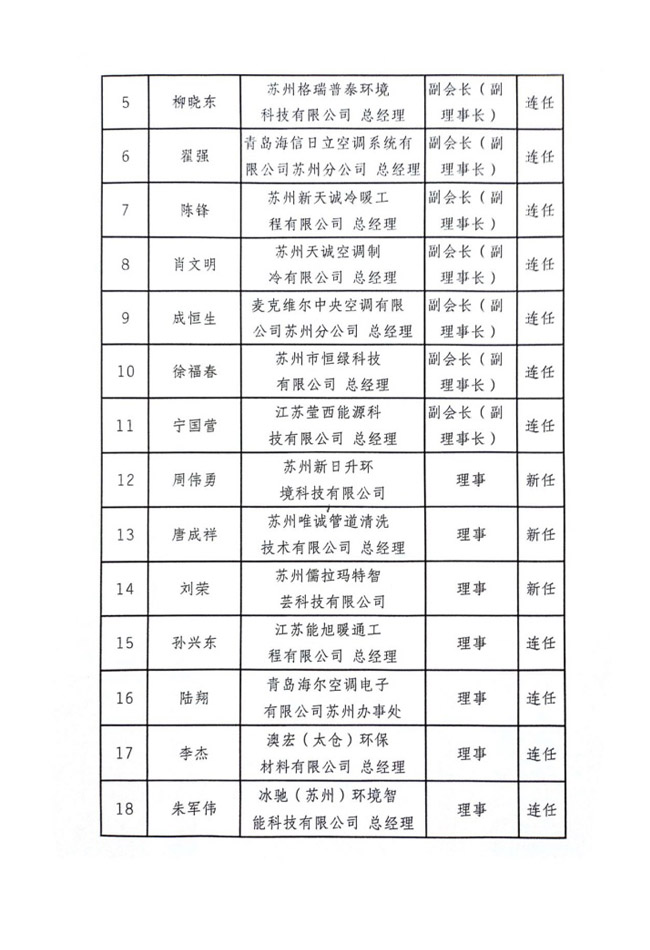 | 5 | 柳晓东 | 苏州格瑞普泰环境科技有限公司 总经理 | 副会长（副理事长） | 连任 |
|---|---|---|---|---|
| 6 | 翟强 | 青岛海信日立空调系统有限公司苏州分公司 总经理 | 副会长（副理事长） | 连任 |
| 7 | 陈锋 | 苏州新天诚冷暖工程有限公司 总经理 | 副会长（副理事长） | 连任 |
| 8 | 肖文明 | 苏州天诚空调制冷有限公司 总经理 | 副会长（副理事长） | 连任 |
| 9 | 成恒生 | 麦克维尔中央空调有限公司苏州分公司 总经理 | 副会长（副理事长） | 连任 |
| 10 | 徐福春 | 苏州市恒绿科技有限公司 总经理 | 副会长（副理事长） | 连任 |
| 11 | 宁国营 | 江苏莹西能源科技有限公司 总经理 | 副会长（副理事长） | 连任 |
| 12 | 周伟勇 | 苏州新日升环境科技有限公司 | 理事 | 新任 |
| 13 | 唐成祥 | 苏州唯诚管道清洗技术有限公司 总经理 | 理事 | 新任 |
| 14 | 刘荣 | 苏州儒拉玛特智芸科技有限公司 | 理事 | 新任 |
| 15 | 孙兴东 | 江苏能旭暖通工程有限公司 总经理 | 理事 | 连任 |
| 16 | 陆翔 | 青岛海尔空调电子有限公司苏州办事处 | 理事 | 连任 |
| 17 | 李杰 | 澳宏（太仓）环保材料有限公司 总经理 | 理事 | 连任 |
| 18 | 朱军伟 | 冰驰（苏州）环境智能科技有限公司 总经理 | 理事 | 连任 |